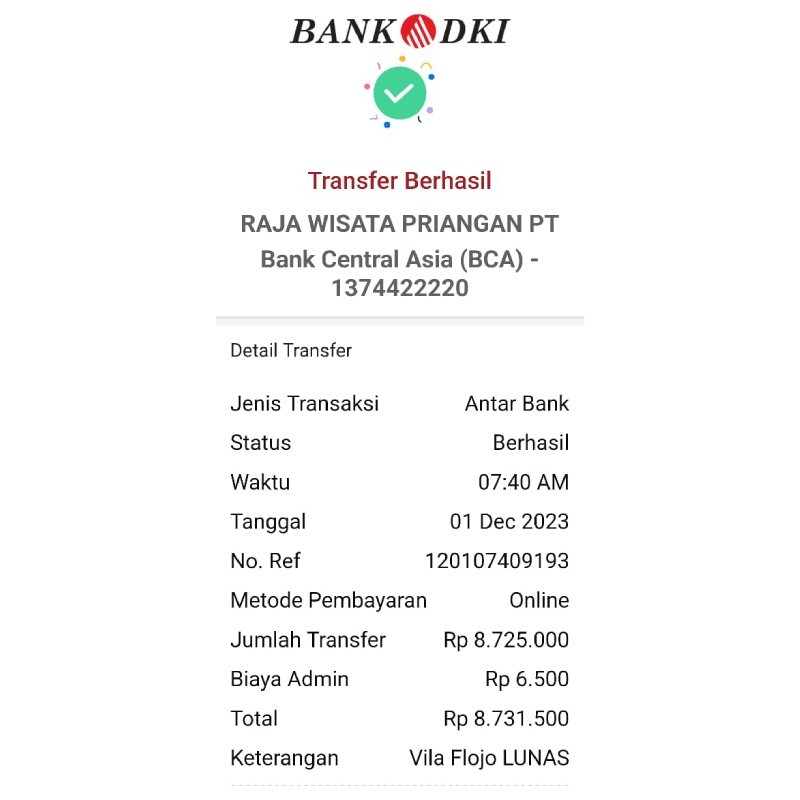 BANK DKI

Transfer Berhasil

RAJA WISATA PRIANGAN PT

Bank Central Asia (BCA) - 1374422220

Detail Transfer

| | |
|---|---|
| Jenis Transaksi | Antar Bank |
| Status | Berhasil |
| Waktu | 07:40 AM |
| Tanggal | 01 Dec 2023 |
| No. Ref | 120107409193 |
| Metode Pembayaran | Online |
| Jumlah Transfer | Rp 8.725.000 |
| Biaya Admin | Rp 6.500 |
| Total | Rp 8.731.500 |
| Keterangan | Vila Flojo LUNAS |